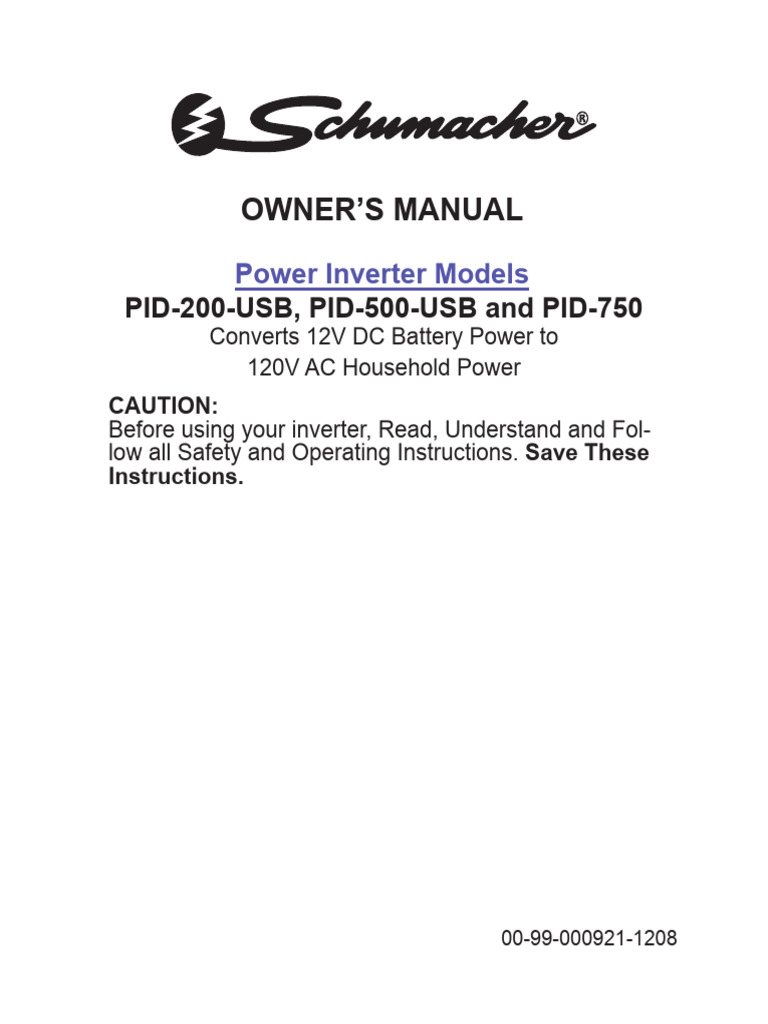 Schumacher®

OWNER'S MANUAL

Power Inverter Models
PID-200-USB, PID-500-USB and PID-750
Converts 12V DC Battery Power to
120V AC Household Power

CAUTION:
Before using your inverter, Read, Understand and Follow all Safety and Operating Instructions. Save These Instructions.

00-99-000921-1208